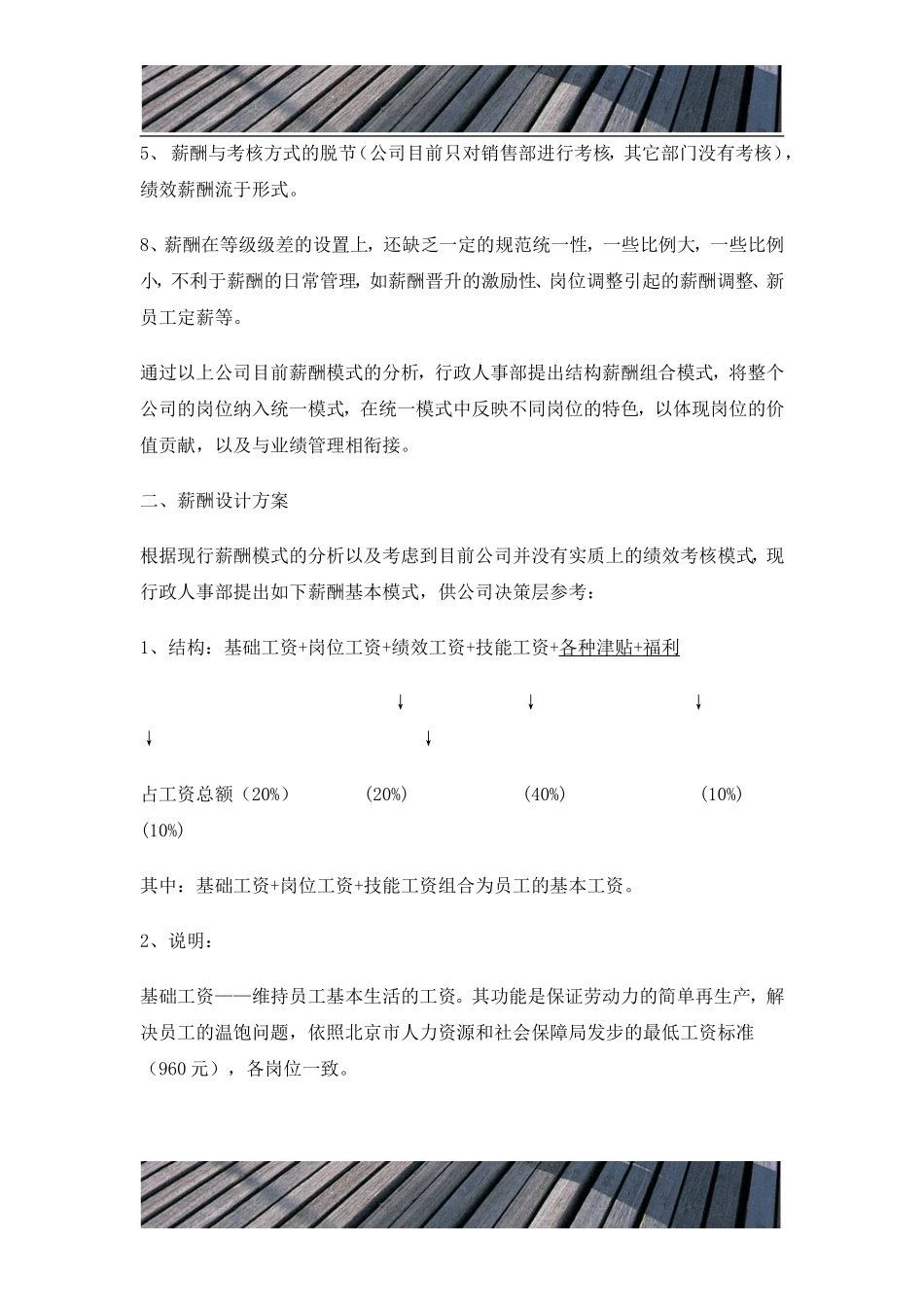 5、 薪酬与考核方式的脱节（公司目前只对销售部进行考核，其它部门没有考核），绩效薪酬流于形式。

8、薪酬在等级级差的设置上，还缺乏一定的规范统一性，一些比例大，一些比例小，不利于薪酬的日常管理，如薪酬晋升的激励性、岗位调整引起的薪酬调整、新员工定薪等。

通过以上公司目前薪酬模式的分析，行政人事部提出结构薪酬组合模式，将整个公司的岗位纳入统一模式，在统一模式中反映不同岗位的特色，以体现岗位的价值贡献，以及与业绩管理相衔接。

二、薪酬设计方案

根据现行薪酬模式的分析以及考虑到目前公司并没有实质上的绩效考核模式，现行政人事部提出如下薪酬基本模式，供公司决策层参考：

1、结构：基础工资+岗位工资+绩效工资+技能工资+各种津贴+福利

↓ ↓ ↓

↓ ↓

占工资总额（20%） (20%) (40%) (10%)

(10%)

其中：基础工资+岗位工资+技能工资组合为员工的基本工资。

2、说明：

基础工资——维持员工基本生活的工资。其功能是保证劳动力的简单再生产，解决员工的温饱问题，依照北京市人力资源和社会保障局发步的最低工资标准（960 元），各岗位一致。